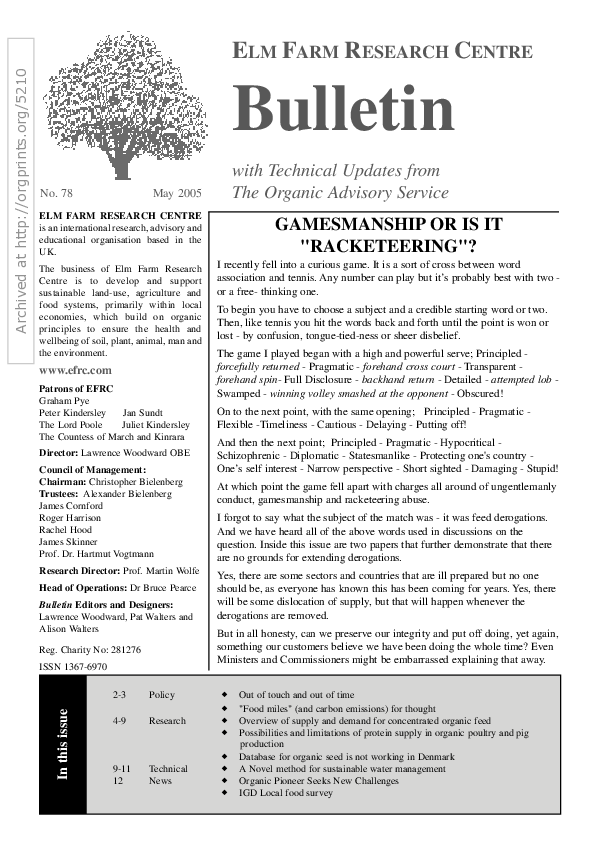 Archived at http://orgprints.org/5210

ELM FARM RESEARCH CENTRE

Bulletin

with Technical Updates from
The Organic Advisory Service

No. 78 May 2005

ELM FARM RESEARCH CENTRE is an international research, advisory and educational organisation based in the UK.

The business of Elm Farm Research Centre is to develop and support sustainable land-use, agriculture and food systems, primarily within local economies, which build on organic principles to ensure the health and wellbeing of soil, plant, animal, man and the environment.

www.efrc.com

Patrons of EFRC
Graham Pye
Peter Kindersley Jan Sundt
The Lord Poole Juliet Kindersley
The Countess of March and Kinrara

Director: Lawrence Woodward OBE

Council of Management:
Chairman: Christopher Bielenberg
Trustees: Alexander Bielenberg
James Cornford
Roger Harrison
Rachel Hood
James Skinner
Prof. Dr. Hartmut Vogtmann

Research Director: Prof. Martin Wolfe

Head of Operations: Dr Bruce Pearce

Bulletin Editors and Designers:
Lawrence Woodward, Pat Walters and Alison Walters

Reg. Charity No: 281276

ISSN 1367-6970

GAMESMANSHIP OR IS IT "RACKETEERING"?

I recently fell into a curious game. It is a sort of cross between word association and tennis. Any number can play but it's probably best with two - or a free- thinking one.

To begin you have to choose a subject and a credible starting word or two. Then, like tennis you hit the words back and forth until the point is won or lost - by confusion, tongue-tied-ness or sheer disbelief.

The game I played began with a high and powerful serve; Principled - forcefully returned - Pragmatic - forehand cross court - Transparent - forehand spin- Full Disclosure - backhand return - Detailed - attempted lob - Swamped - winning volley smashed at the opponent - Obscured!

On to the next point, with the same opening; Principled - Pragmatic - Flexible -Timeliness - Cautious - Delaying - Putting off!

And then the next point; Principled - Pragmatic - Hypocritical - Schizophrenic - Diplomatic - Statesmanlike - Protecting one's country - One's self interest - Narrow perspective - Short sighted - Damaging - Stupid!

At which point the game fell apart with charges all around of ungentlemanly conduct, gamesmanship and racketeering abuse.

I forgot to say what the subject of the match was - it was feed derogations. And we have heard all of the above words used in discussions on the question. Inside this issue are two papers that further demonstrate that there are no grounds for extending derogations.

Yes, there are some sectors and countries that are ill prepared but no one should be, as everyone has known this has been coming for years. Yes, there will be some dislocation of supply, but that will happen whenever the derogations are removed.

But in all honesty, can we preserve our integrity and put off doing, yet again, something our customers believe we have been doing the whole time? Even Ministers and Commissioners might be embarrassed explaining that away.

In this issue

2-3 Policy
◆ Out of touch and out of time
◆ "Food miles" (and carbon emissions) for thought
4-9 Research
◆ Overview of supply and demand for concentrated organic feed
◆ Possibilities and limitations of protein supply in organic poultry and pig production
◆ Database for organic seed is not working in Denmark
9-11 Technical
◆ A Novel method for sustainable water management
12 News
◆ Organic Pioneer Seeks New Challenges
◆ IGD Local food survey